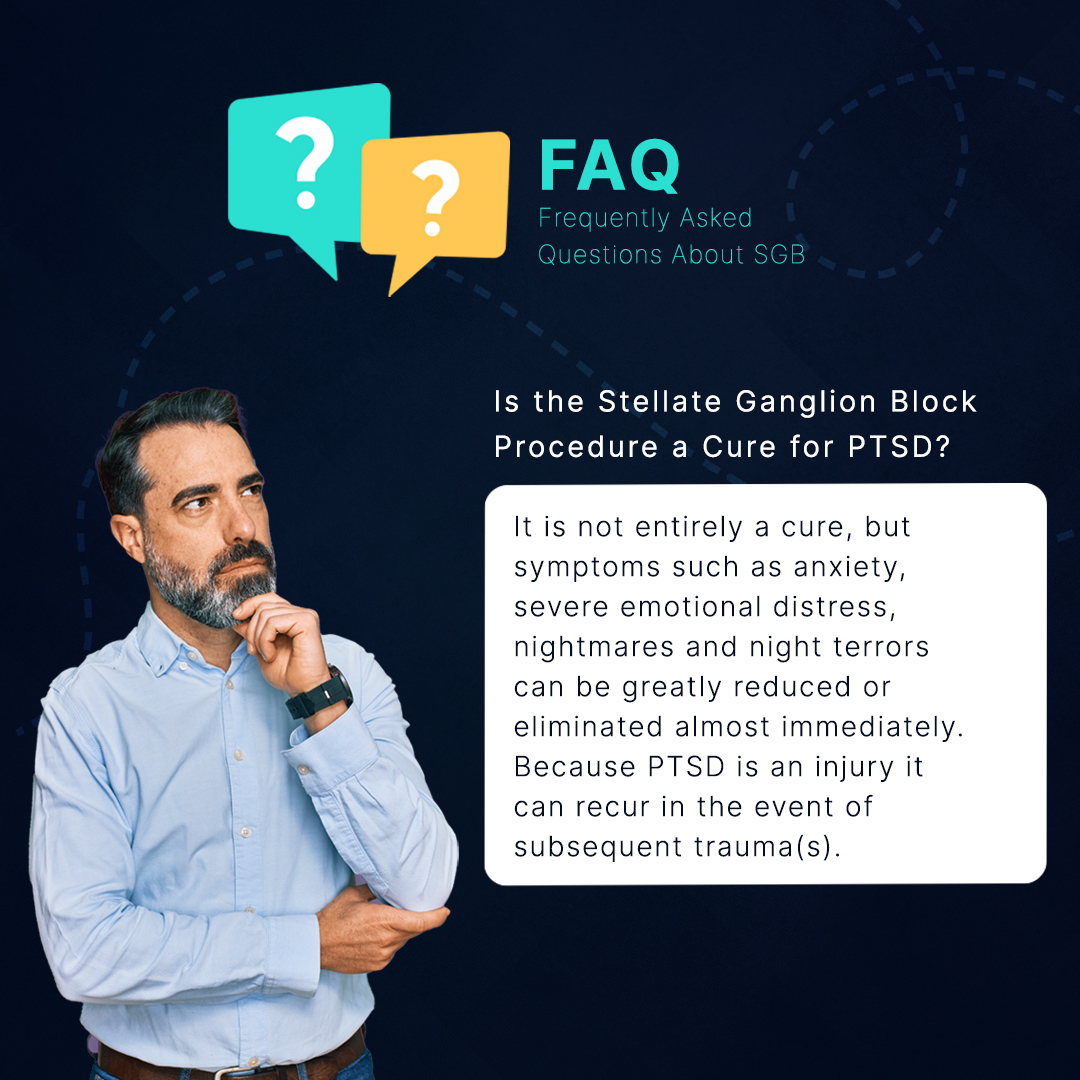 ? ?

FAQ
Frequently Asked Questions About SGB

Is the Stellate Ganglion Block Procedure a Cure for PTSD?

It is not entirely a cure, but symptoms such as anxiety, severe emotional distress, nightmares and night terrors can be greatly reduced or eliminated almost immediately. Because PTSD is an injury it can recur in the event of subsequent trauma(s).